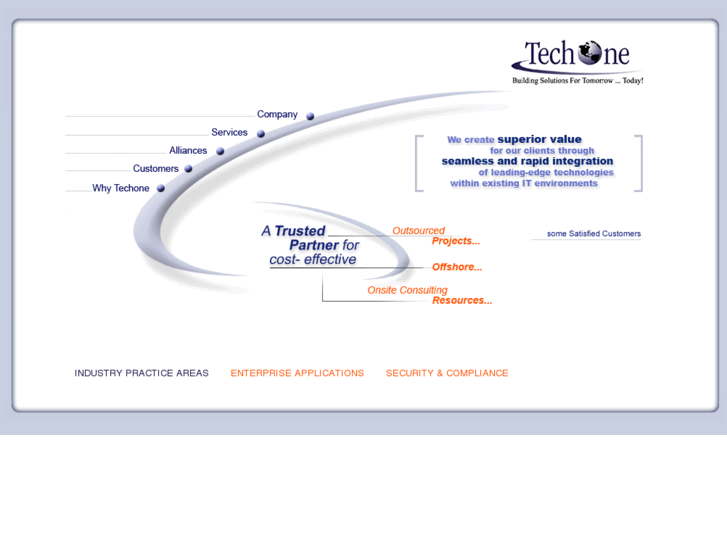 TechOne
Building Solutions For Tomorrow ... Today!

Company
Services
Alliances
Customers
Why Techone

We create superior value for our clients through seamless and rapid integration of leading-edge technologies within existing IT environments

A Trusted Partner for cost- effective

Outsourced Projects...

Offshore...

Onsite Consulting Resources...

some Satisfied Customers

INDUSTRY PRACTICE AREAS ENTERPRISE APPLICATIONS SECURITY & COMPLIANCE